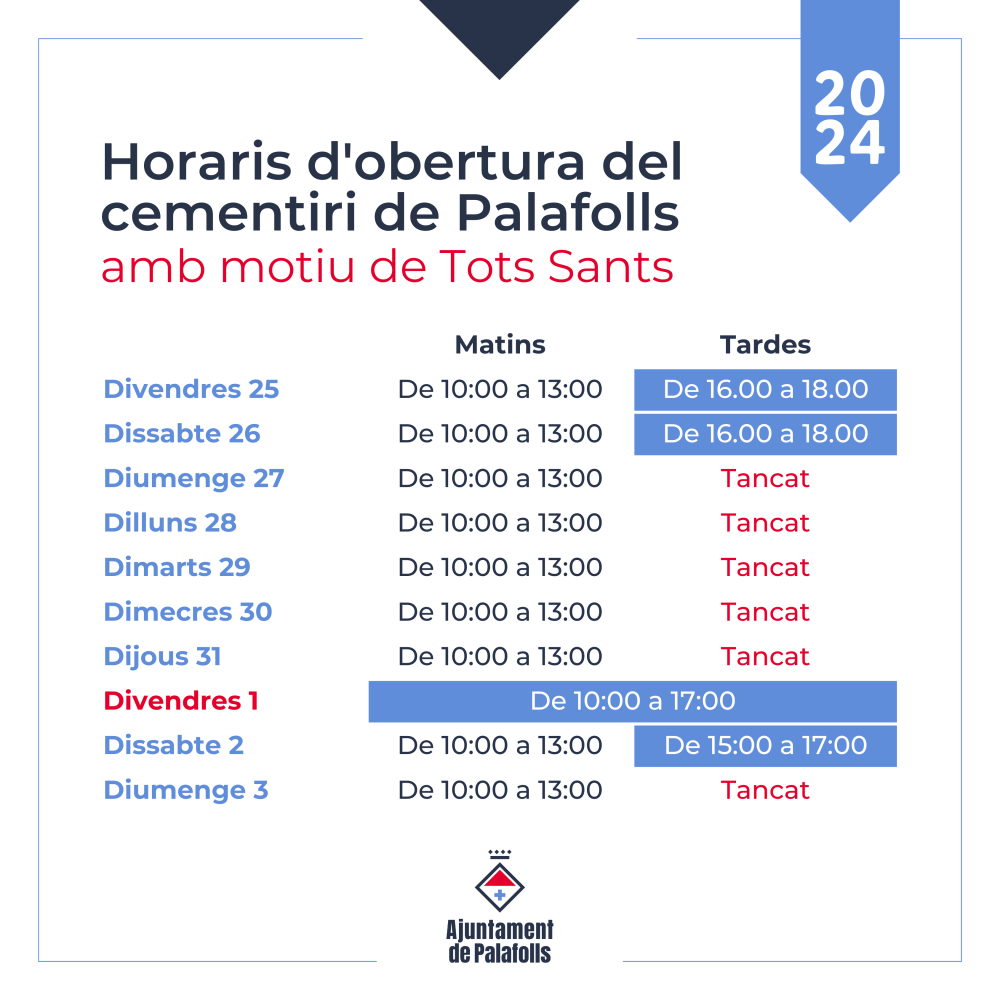 2024

Horaris d'obertura del cementiri de Palafolls
amb motiu de Tots Sants

| | Matins | Tardes |
|---|---|---|
| Divendres 25 | De 10:00 a 13:00 | De 16.00 a 18.00 |
| Dissabte 26 | De 10:00 a 13:00 | De 16.00 a 18.00 |
| Diumenge 27 | De 10:00 a 13:00 | Tancat |
| Dilluns 28 | De 10:00 a 13:00 | Tancat |
| Dimarts 29 | De 10:00 a 13:00 | Tancat |
| Dimecres 30 | De 10:00 a 13:00 | Tancat |
| Dijous 31 | De 10:00 a 13:00 | Tancat |
| Divendres 1 | De 10:00 a 17:00 | |
| Dissabte 2 | De 10:00 a 13:00 | De 15:00 a 17:00 |
| Diumenge 3 | De 10:00 a 13:00 | Tancat |

Ajuntament de Palafolls